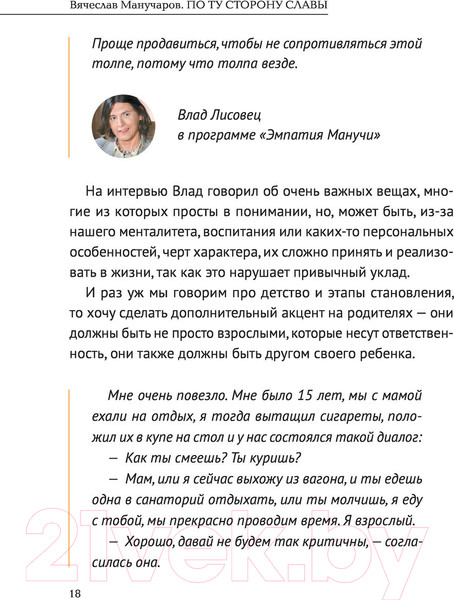 Вячеслав Манучаров. ПО ТУ СТОРОНУ СЛАВЫ

Проще продавиться, чтобы не сопротивляться этой толпе, потому что толпа везде.

Влад Лисовец
в программе «Эмпатия Манучи»

На интервью Влад говорил об очень важных вещах, многие из которых просты в понимании, но, может быть, из-за нашего менталитета, воспитания или каких-то персональных особенностей, черт характера, их сложно принять и реализовать в жизни, так как это нарушает привычный уклад.

И раз уж мы говорим про детство и этапы становления, то хочу сделать дополнительный акцент на родителях — они должны быть не просто взрослыми, которые несут ответственность, они также должны быть другом своего ребенка.

Мне очень повезло. Мне было 15 лет, мы с мамой ехали на отдых, я тогда вытащил сигареты, положил их в купе на стол и у нас состоялся такой диалог:
— Как ты смеешь? Ты куришь?
— Мам, или я сейчас выхожу из вагона, и ты едешь одна в санаторий отдыхать, или ты молчишь, я еду с тобой, мы прекрасно проводим время. Я взрослый.
— Хорошо, давай не будем так критичны, — согласилась она.

18

21vek.by